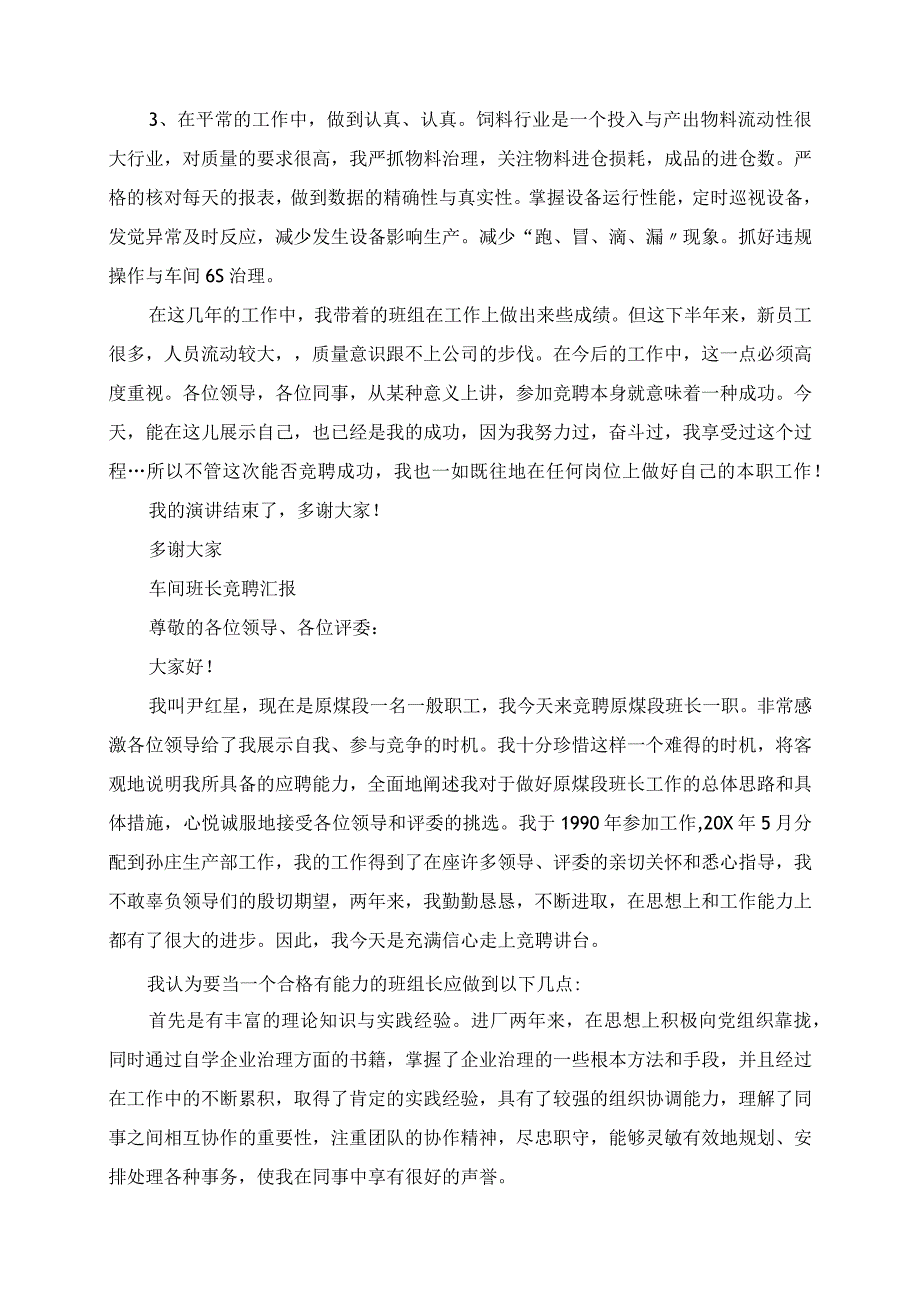 3、在平常的工作中，做到认真、认真。饲料行业是一个投入与产出物料流动性很大行业，对质量的要求很高，我严抓物料治理，关注物料进仓损耗，成品的进仓数。严格的核对每天的报表，做到数据的精确性与真实性。掌握设备运行性能，定时巡视设备，发觉异常及时反应，减少发生设备影响生产。减少“跑、冒、滴、漏〃现象。抓好违规操作与车间6S治理。

在这几年的工作中，我带着的班组在工作上做出来些成绩。但这下半年来，新员工很多，人员流动较大，，质量意识跟不上公司的步伐。在今后的工作中，这一点必须高度重视。各位领导，各位同事，从某种意义上讲，参加竞聘本身就意味着一种成功。今天，能在这儿展示自己，也已经是我的成功，因为我努力过，奋斗过，我享受过这个过程…所以不管这次能否竞聘成功，我也一如既往地在任何岗位上做好自己的本职工作！

我的演讲结束了，多谢大家！

多谢大家

车间班长竞聘汇报

尊敬的各位领导、各位评委：

大家好！

我叫尹红星，现在是原煤段一名一般职工，我今天来竞聘原煤段班长一职。非常感激各位领导给了我展示自我、参与竞争的时机。我十分珍惜这样一个难得的时机，将客观地说明我所具备的应聘能力，全面地阐述我对于做好原煤段班长工作的总体思路和具体措施，心悦诚服地接受各位领导和评委的挑选。我于1990年参加工作,20X年5月分配到孙庄生产部工作，我的工作得到了在座许多领导、评委的亲切关怀和悉心指导，我不敢辜负领导们的殷切期望，两年来，我勤勤恳恳，不断进取，在思想上和工作能力上都有了很大的进步。因此，我今天是充满信心走上竞聘讲台。

我认为要当一个合格有能力的班组长应做到以下几点:

首先是有丰富的理论知识与实践经验。进厂两年来，在思想上积极向党组织靠拢，同时通过自学企业治理方面的书籍，掌握了企业治理的一些根本方法和手段，并且经过在工作中的不断累积，取得了肯定的实践经验，具有了较强的组织协调能力，理解了同事之间相互协作的重要性，注重团队的协作精神，尽忠职守，能够灵敏有效地规划、安排处理各种事务，使我在同事中享有很好的声誉。